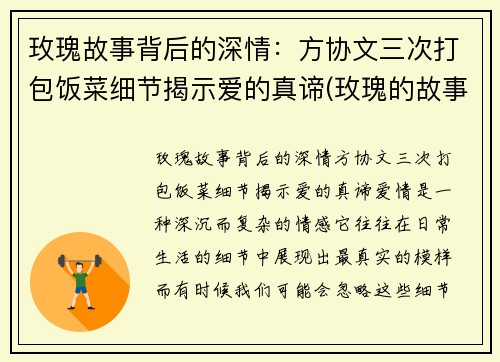 玫瑰故事背后的深情：方协文三次打包饭菜细节揭示爱的真谛(玫瑰的故事

玫瑰故事背后的深情方协文三次打包饭菜细节揭示爱的真谛爱情是一种深沉而复杂的情感它往往在日常生活的细节中展现出最真实的模样而有时候我们可能会忽略这些细节